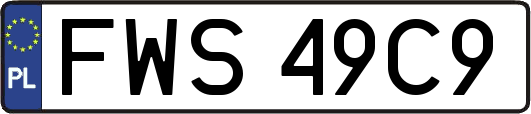 PL

FWS 49C9